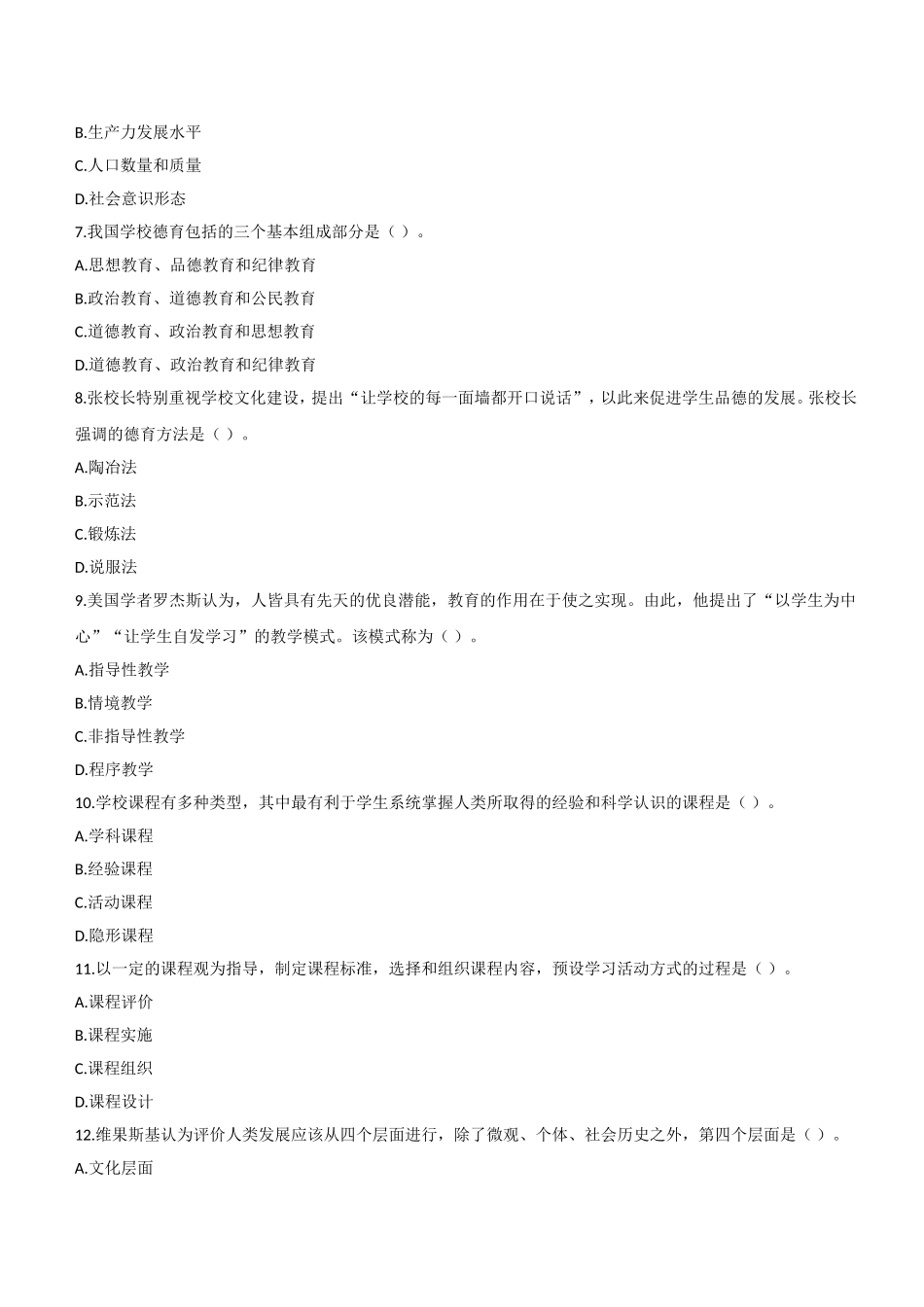 B.生产力发展水平

C.人口数量和质量

D.社会意识形态

7.我国学校德育包括的三个基本组成部分是（ ）。

A.思想教育、品德教育和纪律教育

B.政治教育、道德教育和公民教育

C.道德教育、政治教育和思想教育

D.道德教育、政治教育和纪律教育

8.张校长特别重视学校文化建设，提出“让学校的每一面墙都开口说话”，以此来促进学生品德的发展。张校长强调的德育方法是（ ）。

A.陶冶法

B.示范法

C.锻炼法

D.说服法

9.美国学者罗杰斯认为，人皆具有先天的优良潜能，教育的作用在于使之实现。由此，他提出了“以学生为中心”“让学生自发学习”的教学模式。该模式称为（ ）。

A.指导性教学

B.情境教学

C.非指导性教学

D.程序教学

10.学校课程有多种类型，其中最有利于学生系统掌握人类所取得的经验和科学认识的课程是（ ）。

A.学科课程

B.经验课程

C.活动课程

D.隐形课程

11.以一定的课程观为指导，制定课程标准，选择和组织课程内容，预设学习活动方式的过程是（ ）。

A.课程评价

B.课程实施

C.课程组织

D.课程设计

12.维果斯基认为评价人类发展应该从四个层面进行，除了微观、个体、社会历史之外，第四个层面是（ ）。

A.文化层面